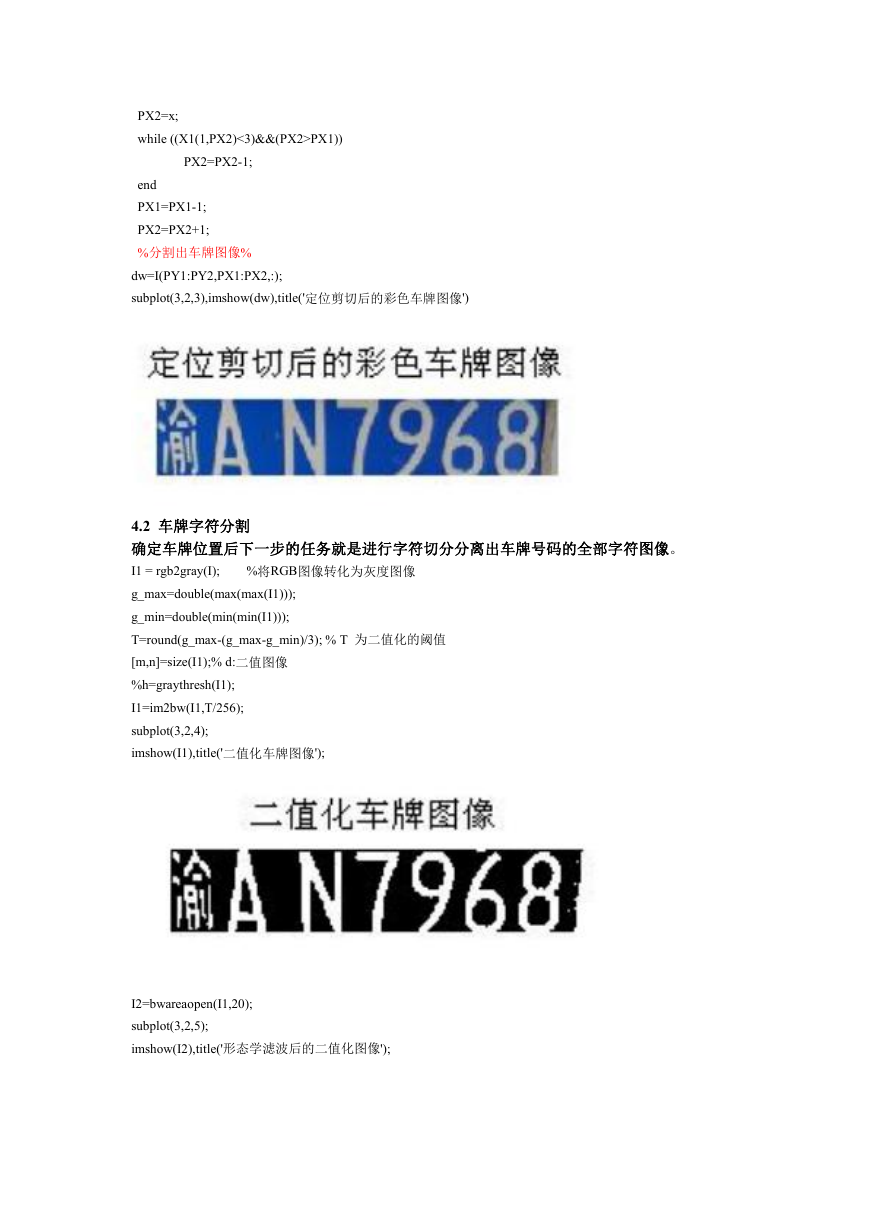 PX2=x;
while ((X1(1,PX2)<3)&&(PX2>PX1))
PX2=PX2-1;
end
PX1=PX1-1;
PX2=PX2+1;
%分割出车牌图像%
dw=I(PY1:PY2,PX1:PX2,:);
subplot(3,2,3),imshow(dw),title('定位剪切后的彩色车牌图像')

定位剪切后的彩色车牌图像

渝A N7968

4.2 车牌字符分割
确定车牌位置后下一步的任务就是进行字符切分分离出车牌号码的全部字符图像。
I1 = rgb2gray(I); %将RGB图像转化为灰度图像
g_max=double(max(max(I1)));
g_min=double(min(min(I1)));
T=round(g_max-(g_max-g_min)/3); % T 为二值化的阈值
[m,n]=size(I1);% d:二值图像
%h=graythresh(I1);
I1=im2bw(I1,T/256);
subplot(3,2,4);
imshow(I1),title('二值化车牌图像');

二值化车牌图像

渝A N7968

I2=bwareaopen(I1,20);
subplot(3,2,5);
imshow(I2),title('形态学滤波后的二值化图像');